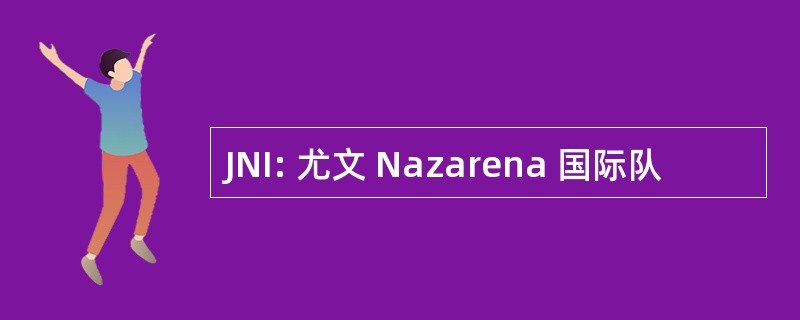 JNI: 尤文 Nazarena 国际队